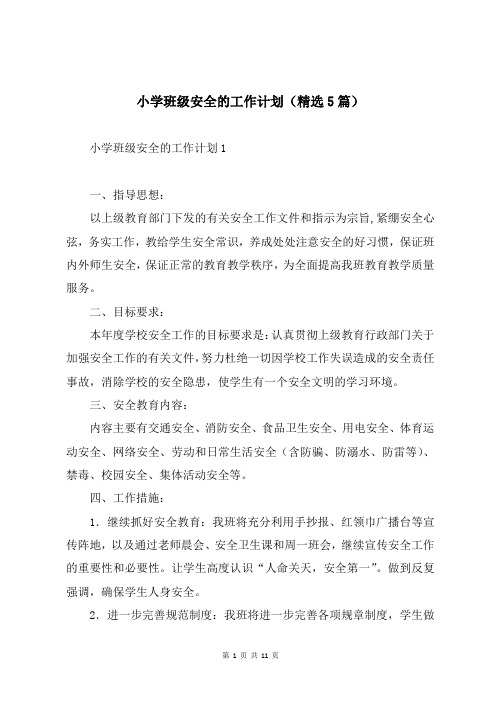 小学班级安全的工作计划（精选5篇）

小学班级安全的工作计划1

一、指导思想：

以上级教育部门下发的有关安全工作文件和指示为宗旨,紧绷安全心弦，务实工作，教给学生安全常识，养成处处注意安全的好习惯，保证班内外师生安全，保证正常的教育教学秩序，为全面提高我班教育教学质量服务。

二、目标要求：

本年度学校安全工作的目标要求是：认真贯彻上级教育行政部门关于加强安全工作的有关文件，努力杜绝一切因学校工作失误造成的安全责任事故，消除学校的安全隐患，使学生有一个安全文明的学习环境。

三、安全教育内容：

内容主要有交通安全、消防安全、食品卫生安全、用电安全、体育运动安全、网络安全、劳动和日常生活安全（含防骗、防溺水、防雷等）、禁毒、校园安全、集体活动安全等。

四、工作措施：

1．继续抓好安全教育：我班将充分利用手抄报、红领巾广播台等宣传阵地，以及通过老师晨会、安全卫生课和周一班会，继续宣传安全工作的重要性和必要性。让学生高度认识“人命关天，安全第一”。做到反复强调，确保学生人身安全。

2．进一步完善规范制度：我班将进一步完善各项规章制度，学生做

第 1 页 共 11 页